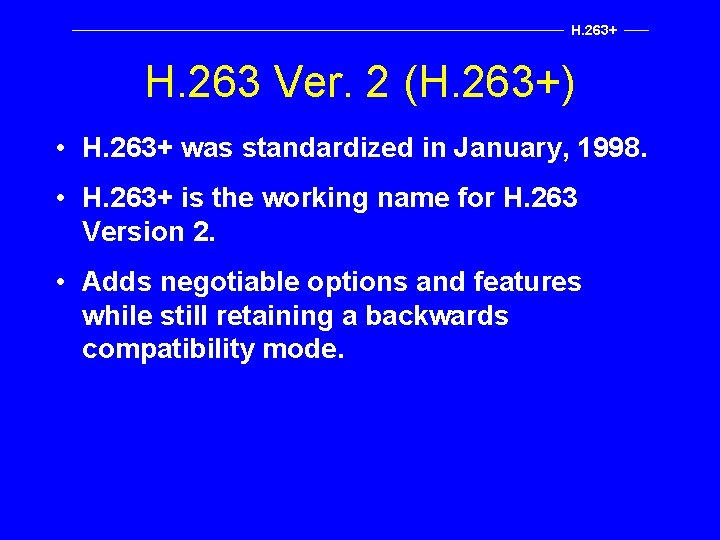 H.263+

H.263 Ver. 2 (H.263+)

• H.263+ was standardized in January, 1998.

• H.263+ is the working name for H.263 Version 2.

• Adds negotiable options and features while still retaining a backwards compatibility mode.